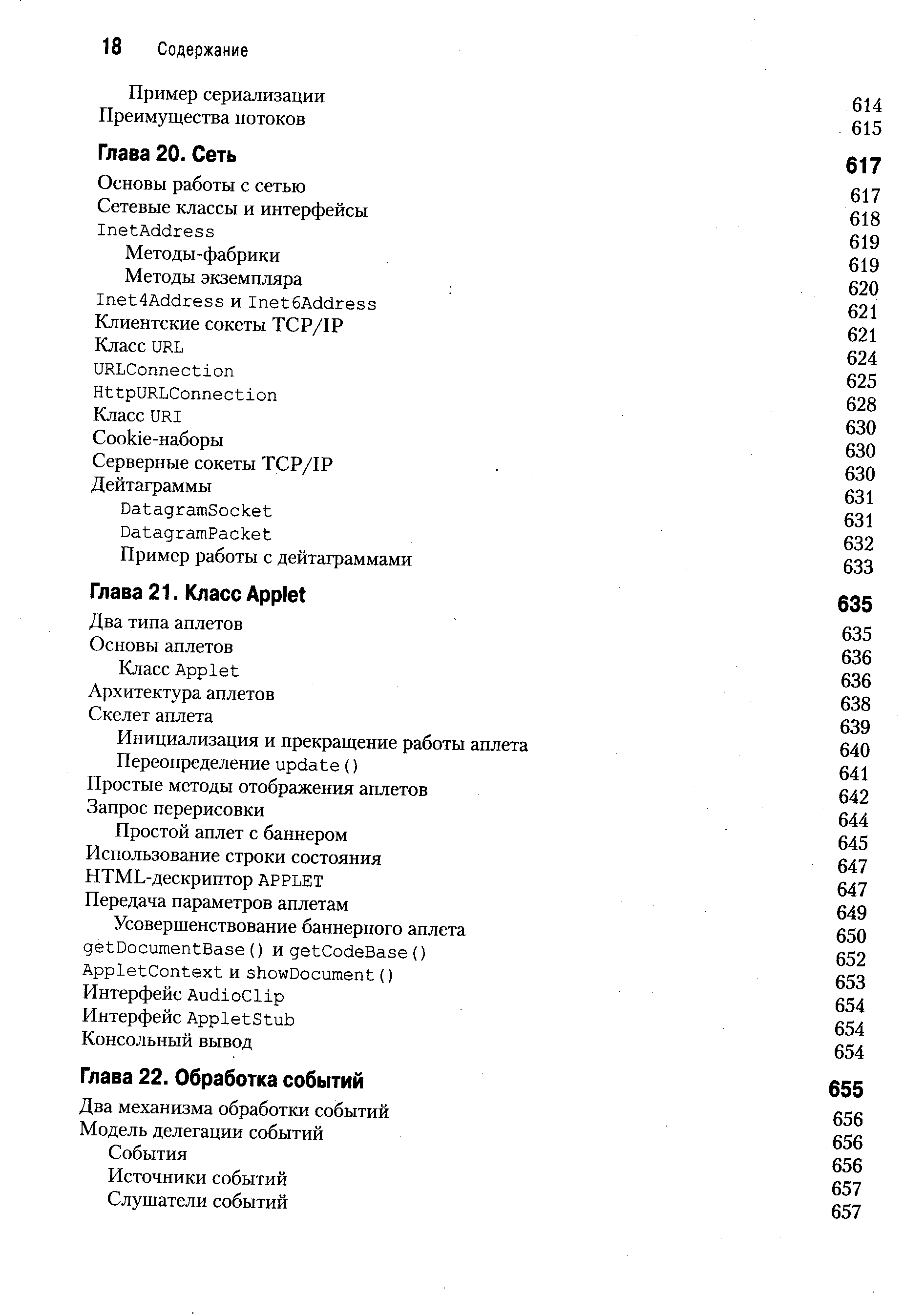 18 Содержание

Пример сериализации 614
Преимущества потоков 615

Глава 20. Сеть 617

Основы работы с сетью 617
Сетевые классы и интерфейсы 618
InetAddress 619
Методы-фабрики 619
Методы экземпляра 620
Inet4Address и Inet6Address 621
Клиентские сокеты TCP/IP 621
Класс URL 624
URLConnection 625
HttpURLConnection 628
Класс URI 630
Cookie-наборы 630
Серверные сокеты TCP/IP 630
Дейтаграммы 631
DatagramSocket 631
DatagramPacket 632
Пример работы с дейтаграммами 633

Глава 21. Класс Applet 635

Два типа аплетов 635
Основы аплетов 636
Класс Applet 636
Архитектура аплетов 638
Скелет аплета 639
Инициализация и прекращение работы аплета 640
Переопределение update() 641
Простые методы отображения аплетов 642
Запрос перерисовки 644
Простой аплет с баннером 645
Использование строки состояния 647
HTML-дескриптор APPLET 647
Передача параметров аплетам 649
Усовершенствование баннерного аплета 650
getDocumentBase() и getCodeBase() 652
AppletContext и showDocument() 653
Интерфейс AudioClip 654
Интерфейс AppletStub 654
Консольный вывод 654

Глава 22. Обработка событий 655

Два механизма обработки событий 656
Модель делегации событий 656
События 656
Источники событий 657
Слушатели событий 657